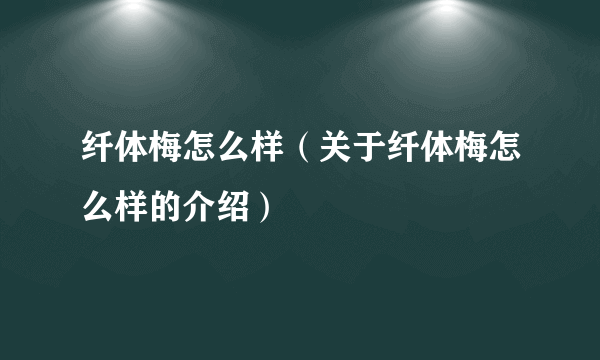 纤体梅怎么样（关于纤体梅怎么样的介绍）